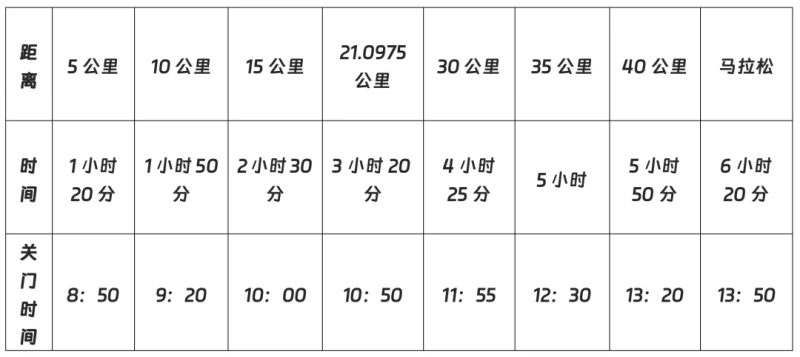 | 距离 | 5 公里 | 10 公里 | 15 公里 | 21.0975 公里 | 30 公里 | 35 公里 | 40 公里 | 马拉松 |
|---|---|---|---|---|---|---|---|---|
| 时间 | 1 小时 20 分 | 1 小时 50 分 | 2 小时 30 分 | 3 小时 20 分 | 4 小时 25 分 | 5 小时 | 5 小时 50 分 | 6 小时 20 分 |
| 关门时间 | 8：50 | 9：20 | 10：00 | 10：50 | 11：55 | 12：30 | 13：20 | 13：50 |